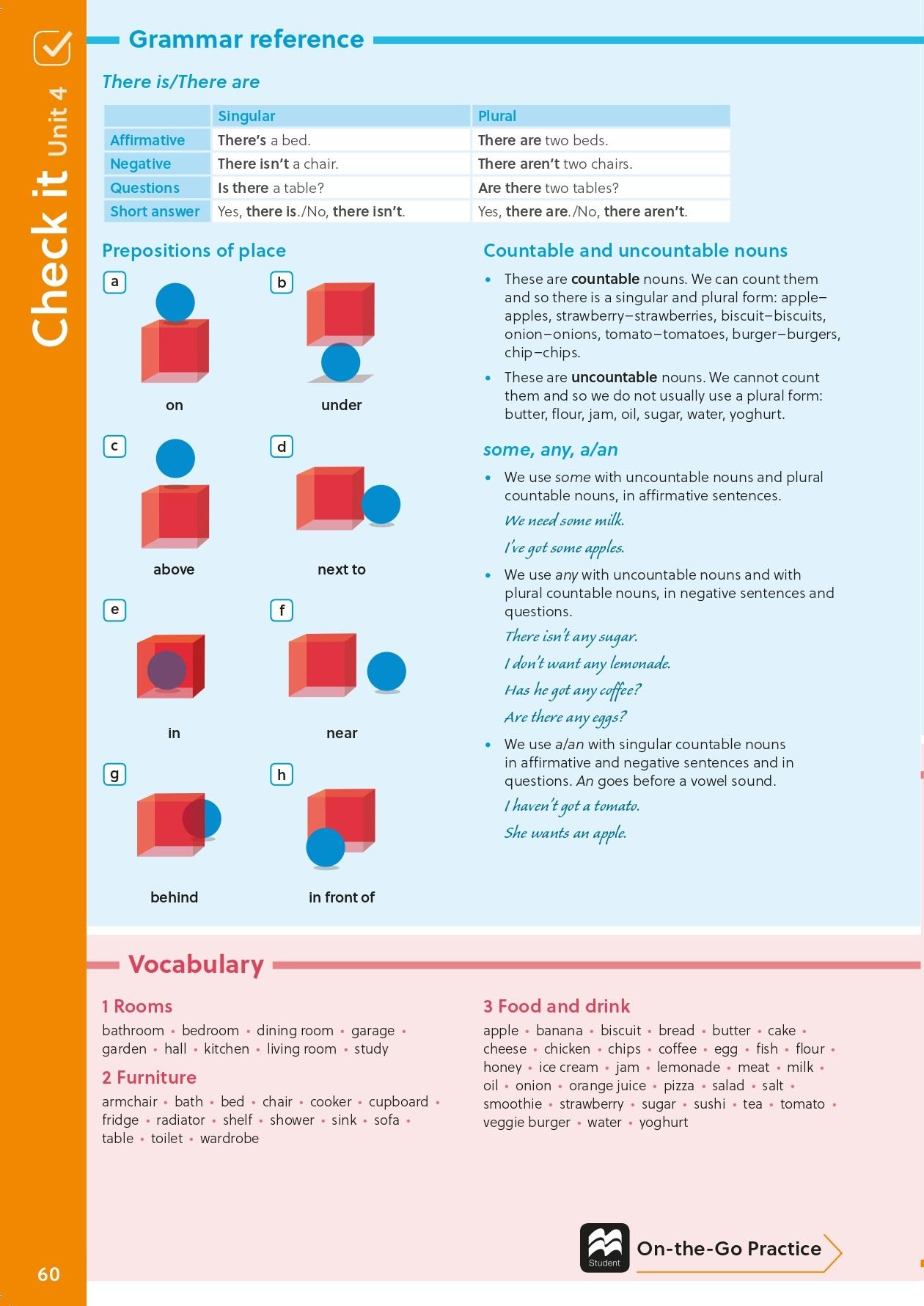 Check it Unit 4

Grammar reference

There is/There are

| | Singular | Plural |
|---|---|---|
| Affirmative | There's a bed. | There are two beds. |
| Negative | There isn't a chair. | There aren't two chairs. |
| Questions | Is there a table? | Are there two tables? |
| Short answer | Yes, there is./No, there isn't. | Yes, there are./No, there aren't. |

Prepositions of place

a on
b under
c above
d next to
e in
f near
g behind
h in front of

Countable and uncountable nouns

• These are countable nouns. We can count them and so there is a singular and plural form: apple–apples, strawberry–strawberries, biscuit–biscuits, onion–onions, tomato–tomatoes, burger–burgers, chip–chips.

• These are uncountable nouns. We cannot count them and so we do not usually use a plural form: butter, flour, jam, oil, sugar, water, yoghurt.

some, any, a/an

• We use some with uncountable nouns and plural countable nouns, in affirmative sentences.
We need some milk.
I've got some apples.

• We use any with uncountable nouns and with plural countable nouns, in negative sentences and questions.
There isn't any sugar.
I don't want any lemonade.
Has he got any coffee?
Are there any eggs?

• We use a/an with singular countable nouns in affirmative and negative sentences and in questions. An goes before a vowel sound.
I haven't got a tomato.
She wants an apple.

Vocabulary

1 Rooms
bathroom • bedroom • dining room • garage • garden • hall • kitchen • living room • study

2 Furniture
armchair • bath • bed • chair • cooker • cupboard • fridge • radiator • shelf • shower • sink • sofa • table • toilet • wardrobe

3 Food and drink
apple • banana • biscuit • bread • butter • cake • cheese • chicken • chips • coffee • egg • fish • flour • honey • ice cream • jam • lemonade • meat • milk • oil • onion • orange juice • pizza • salad • salt • smoothie • strawberry • sugar • sushi • tea • tomato • veggie burger • water • yoghurt

Student
On-the-Go Practice

60